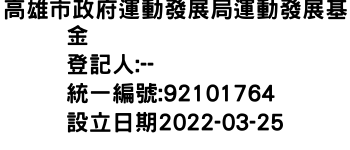 高雄市政府運動發展局運動發展基金
登記人:--
統一編號:92101764
設立日期2022-03-25